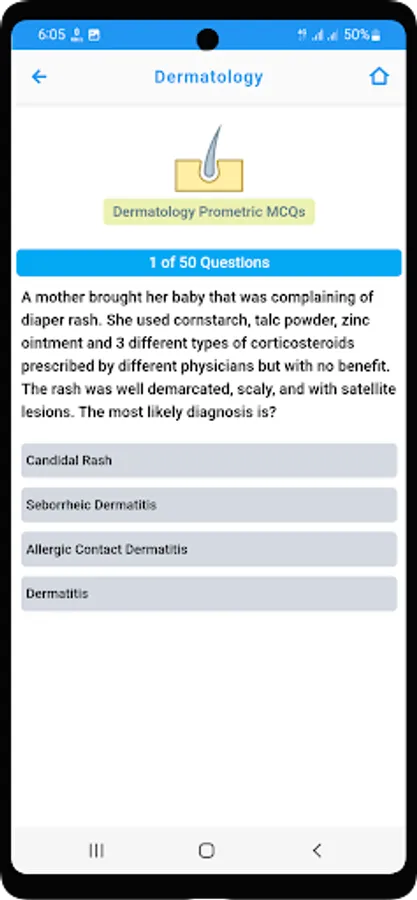 6:05 50%

Dermatology

Dermatology Prometric MCQs

1 of 50 Questions

A mother brought her baby that was complaining of diaper rash. She used cornstarch, talc powder, zinc ointment and 3 different types of corticosteroids prescribed by different physicians but with no benefit. The rash was well demarcated, scaly, and with satellite lesions. The most likely diagnosis is?

Candidal Rash

Seborrheic Dermatitis

Allergic Contact Dermatitis

Dermatitis